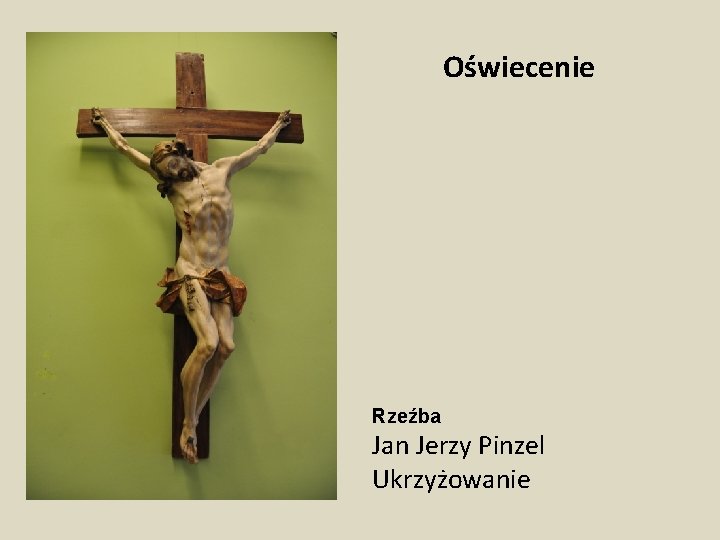 Oświecenie

Rzeźba
Jan Jerzy Pinzel
Ukrzyżowanie